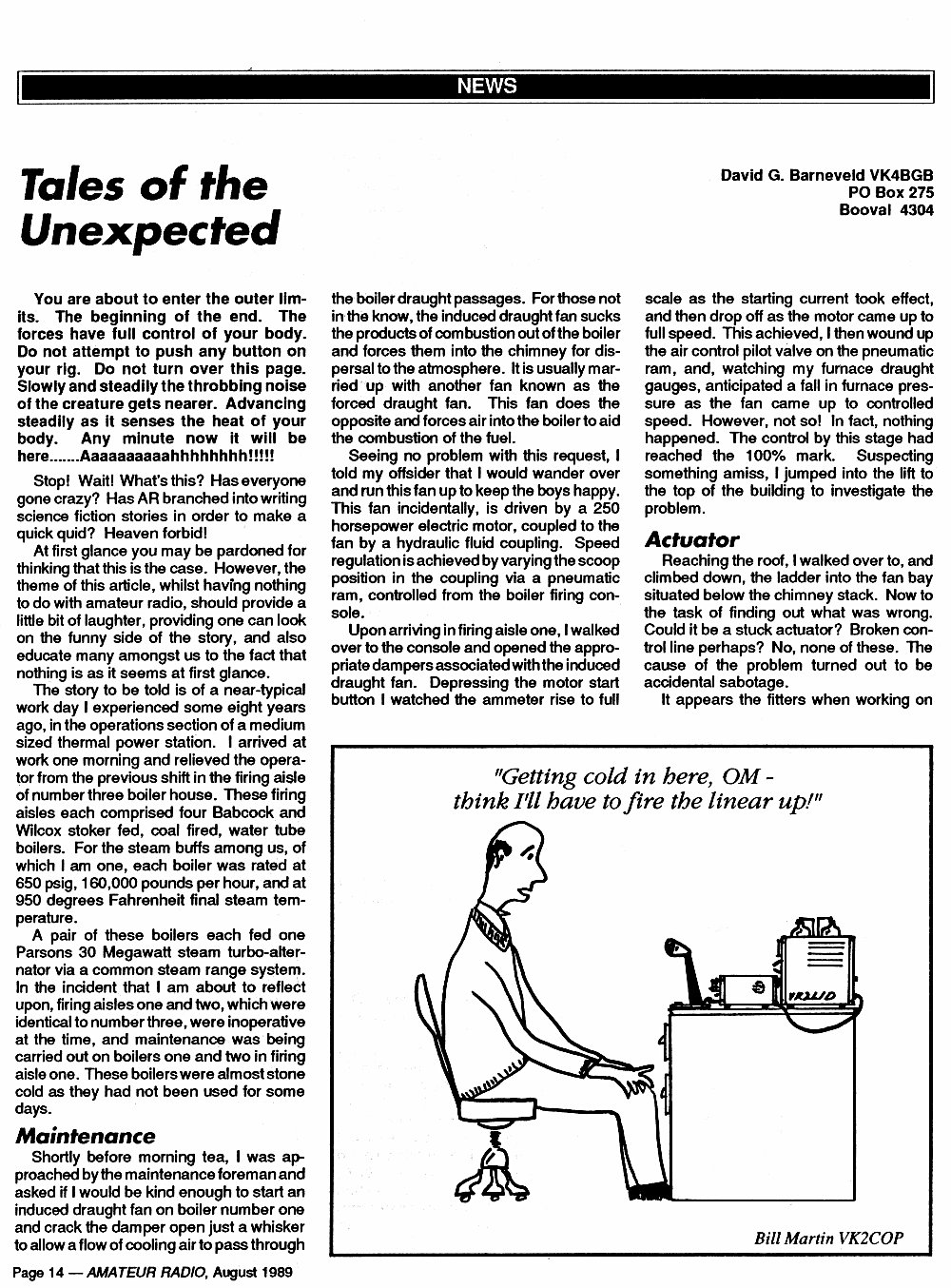 NEWS

Tales of the Unexpected

David G. Barneveld VK4BGB
PO Box 275
Booval 4304

You are about to enter the outer limits. The beginning of the end. The forces have full control of your body. Do not attempt to push any button on your rig. Do not turn over this page. Slowly and steadily the throbbing noise of the creature gets nearer. Advancing steadily as it senses the heat of your body. Any minute now it will be here.......Aaaaaaaaaahhhhhhhh!!!!!

Stop! Wait! What's this? Has everyone gone crazy? Has AR branched into writing science fiction stories in order to make a quick quid? Heaven forbid!

At first glance you may be pardoned for thinking that this is the case. However, the theme of this article, whilst having nothing to do with amateur radio, should provide a little bit of laughter, providing one can look on the funny side of the story, and also educate many amongst us to the fact that nothing is as it seems at first glance.

The story to be told is of a near-typical work day I experienced some eight years ago, in the operations section of a medium sized thermal power station. I arrived at work one morning and relieved the operator from the previous shift in the firing aisle of number three boiler house. These firing aisles each comprised four Babcock and Wilcox stoker fed, coal fired, water tube boilers. For the steam buffs among us, of which I am one, each boiler was rated at 650 psig, 160,000 pounds per hour, and at 950 degrees Fahrenheit final steam temperature.

A pair of these boilers each fed one Parsons 30 Megawatt steam turbo-alternator via a common steam range system. In the incident that I am about to reflect upon, firing aisles one and two, which were identical to number three, were inoperative at the time, and maintenance was being carried out on boilers one and two in firing aisle one. These boilers were almost stone cold as they had not been used for some days.

Maintenance

Shortly before morning tea, I was approached by the maintenance foreman and asked if I would be kind enough to start an induced draught fan on boiler number one and crack the damper open just a whisker to allow a flow of cooling air to pass through the boiler draught passages. For those not in the know, the induced draught fan sucks the products of combustion out of the boiler and forces them into the chimney for dispersal to the atmosphere. It is usually married up with another fan known as the forced draught fan. This fan does the opposite and forces air into the boiler to aid the combustion of the fuel.

Seeing no problem with this request, I told my offsider that I would wander over and run this fan up to keep the boys happy. This fan incidentally, is driven by a 250 horsepower electric motor, coupled to the fan by a hydraulic fluid coupling. Speed regulation is achieved by varying the scoop position in the coupling via a pneumatic ram, controlled from the boiler firing console.

Upon arriving in firing aisle one, I walked over to the console and opened the appropriate dampers associated with the induced draught fan. Depressing the motor start button I watched the ammeter rise to full scale as the starting current took effect, and then drop off as the motor came up to full speed. This achieved, I then wound up the air control pilot valve on the pneumatic ram, and, watching my furnace draught gauges, anticipated a fall in furnace pressure as the fan came up to controlled speed. However, not so! In fact, nothing happened. The control by this stage had reached the 100% mark. Suspecting something amiss, I jumped into the lift to the top of the building to investigate the problem.

Actuator

Reaching the roof, I walked over to, and climbed down, the ladder into the fan bay situated below the chimney stack. Now to the task of finding out what was wrong. Could it be a stuck actuator? Broken control line perhaps? No, none of these. The cause of the problem turned out to be accidental sabotage.

It appears the fitters when working on

"Getting cold in here, OM - think I'll have to fire the linear up!"

VK2JD

Bill Martin VK2COP

Page 14 — AMATEUR RADIO, August 1989